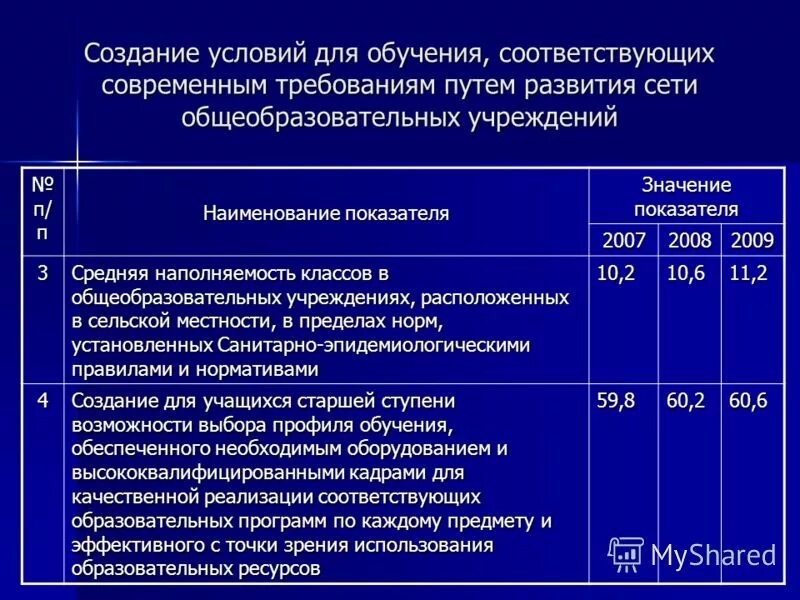 Создание условий для обучения, соответствующих современным требованиям путем развития сети общеобразовательных учреждений

| № п/п | Наименование показателя | Значение показателя | | |
|---|---|---|---|---|
| | | 2007 | 2008 | 2009 |
| 3 | Средняя наполняемость классов в общеобразовательных учреждениях, расположенных в сельской местности, в пределах норм, установленных Санитарно-эпидемиологическими правилами и нормативами | 10,2 | 10,6 | 11,2 |
| 4 | Создание для учащихся старшей ступени возможности выбора профиля обучения, обеспеченного необходимым оборудованием и высококвалифицированными кадрами для качественной реализации соответствующих образовательных программ по каждому предмету и эффективного с точки зрения использования образовательных ресурсов | 59,8 | 60,2 | 60,6 |

MyShared